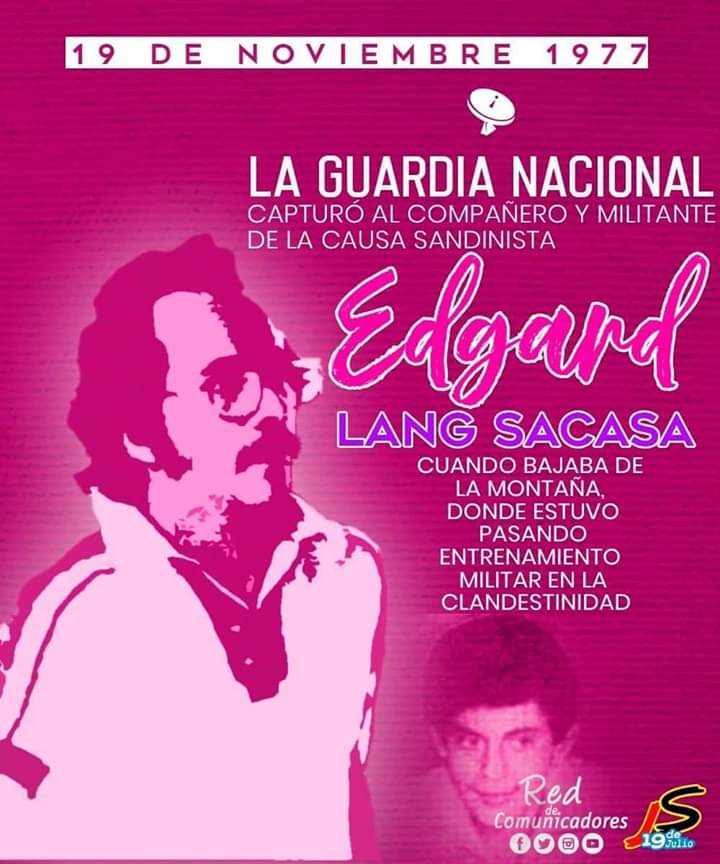 19 DE NOVIEMBRE 1977

LA GUARDIA NACIONAL
CAPTURÓ AL COMPAÑERO Y MILITANTE DE LA CAUSA SANDINISTA

Edgard
LANG SACASA

CUANDO BAJABA DE LA MONTAÑA, DONDE ESTUVO PASANDO ENTRENAMIENTO MILITAR EN LA CLANDESTINIDAD

Red de Comunicadores

JS 19 de Julio